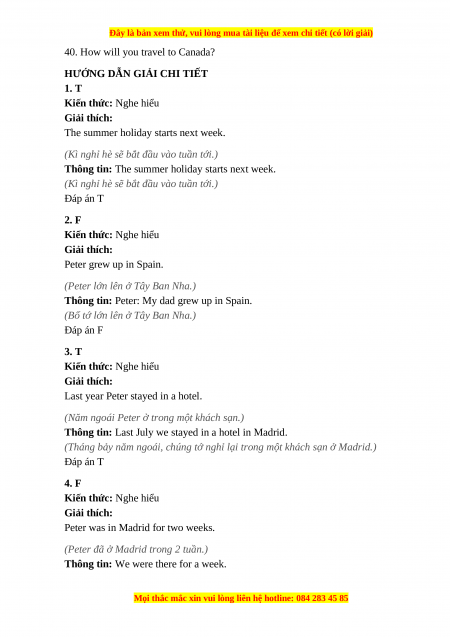 Đây là bản xem thử, vui lòng mua tài liệu để xem chi tiết (có lời giải)

40. How will you travel to Canada?

HƯỚNG DẪN GIẢI CHI TIẾT

1. T
Kiến thức: Nghe hiểu
Giải thích:
The summer holiday starts next week.

(Kì nghỉ hè sẽ bắt đầu vào tuần tới.)
Thông tin: The summer holiday starts next week.
(Kì nghỉ hè sẽ bắt đầu vào tuần tới.)
Đáp án T

2. F
Kiến thức: Nghe hiểu
Giải thích:
Peter grew up in Spain.

(Peter lớn lên ở Tây Ban Nha.)
Thông tin: Peter: My dad grew up in Spain.
(Bố tớ lớn lên ở Tây Ban Nha.)
Đáp án F

3. T
Kiến thức: Nghe hiểu
Giải thích:
Last year Peter stayed in a hotel.

(Năm ngoái Peter ở trong một khách sạn.)
Thông tin: Last July we stayed in a hotel in Madrid.
(Tháng bảy năm ngoái, chúng tớ nghỉ lại trong một khách sạn ở Madrid.)
Đáp án T

4. F
Kiến thức: Nghe hiểu
Giải thích:
Peter was in Madrid for two weeks.

(Peter đã ở Madrid trong 2 tuần.)
Thông tin: We were there for a week.

Mọi thắc mắc xin vui lòng liên hệ hotline: 084 283 45 85